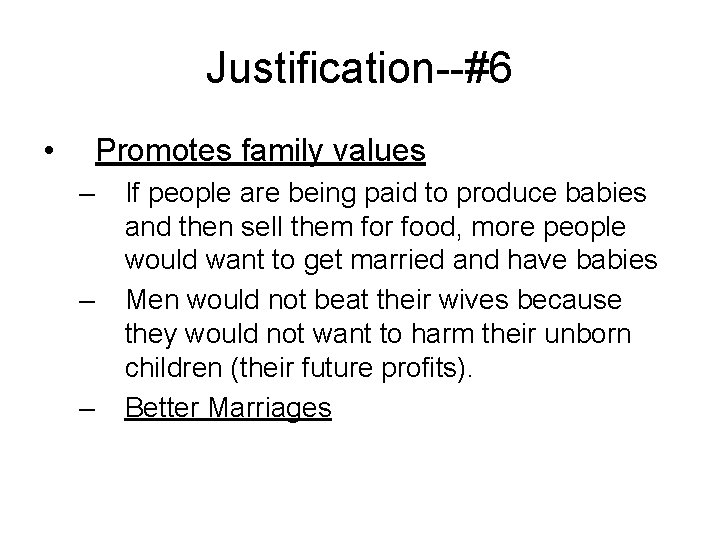 Justification--#6

• Promotes family values

– If people are being paid to produce babies and then sell them for food, more people would want to get married and have babies

– Men would not beat their wives because they would not want to harm their unborn children (their future profits).

– Better Marriages